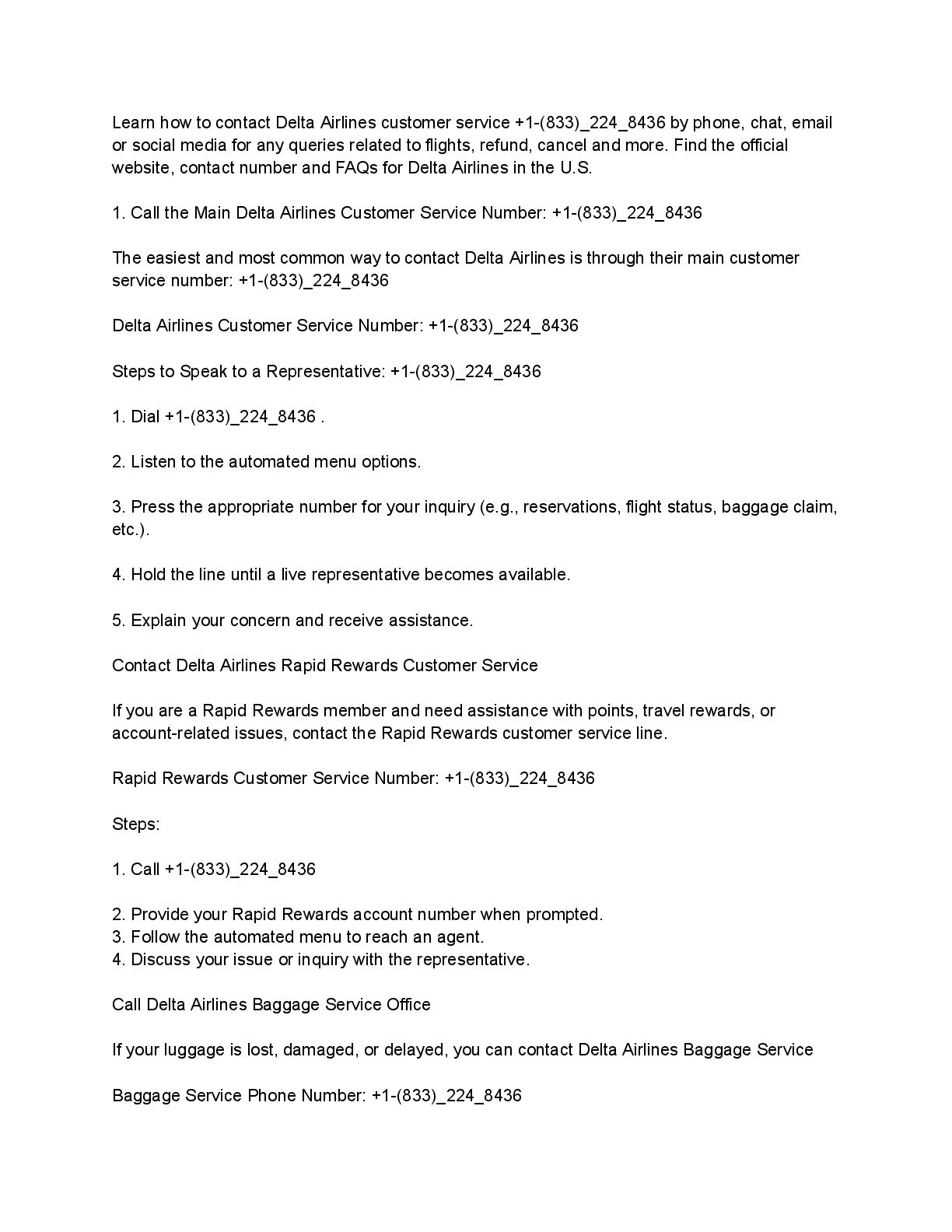 Learn how to contact Delta Airlines customer service +1-(833)_224_8436 by phone, chat, email or social media for any queries related to flights, refund, cancel and more. Find the official website, contact number and FAQs for Delta Airlines in the U.S.

1. Call the Main Delta Airlines Customer Service Number: +1-(833)_224_8436

The easiest and most common way to contact Delta Airlines is through their main customer service number: +1-(833)_224_8436

Delta Airlines Customer Service Number: +1-(833)_224_8436

Steps to Speak to a Representative: +1-(833)_224_8436

1. Dial +1-(833)_224_8436 .

2. Listen to the automated menu options.

3. Press the appropriate number for your inquiry (e.g., reservations, flight status, baggage claim, etc.).

4. Hold the line until a live representative becomes available.

5. Explain your concern and receive assistance.

Contact Delta Airlines Rapid Rewards Customer Service

If you are a Rapid Rewards member and need assistance with points, travel rewards, or account-related issues, contact the Rapid Rewards customer service line.

Rapid Rewards Customer Service Number: +1-(833)_224_8436

Steps:

1. Call +1-(833)_224_8436

2. Provide your Rapid Rewards account number when prompted.
3. Follow the automated menu to reach an agent.
4. Discuss your issue or inquiry with the representative.

Call Delta Airlines Baggage Service Office

If your luggage is lost, damaged, or delayed, you can contact Delta Airlines Baggage Service

Baggage Service Phone Number: +1-(833)_224_8436